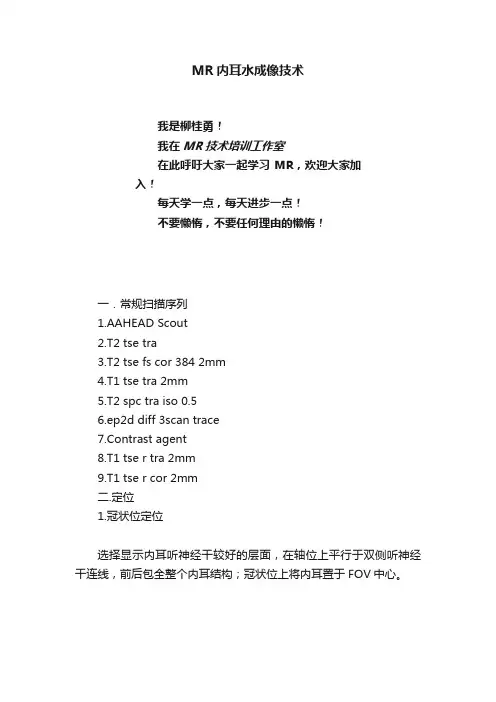 MR 内耳水成像技术

我是柳桂勇！
我在 MR 技术培训工作室
在此呼吁大家一起学习 MR，欢迎大家加入！
每天学一点，每天进步一点！
不要懒惰，不要任何理由的懒惰！

一．常规扫描序列
1.AAHEAD Scout
2.T2 tse tra
3.T2 tse fs cor 384 2mm
4.T1 tse tra 2mm
5.T2 spc tra iso 0.5
6.ep2d diff 3scan trace
7.Contrast agent
8.T1 tse r tra 2mm
9.T1 tse r cor 2mm
二.定位
1.冠状位定位

选择显示内耳听神经干较好的层面，在轴位上平行于双侧听神经干连线，前后包全整个内耳结构；冠状位上将内耳置于 FOV 中心。